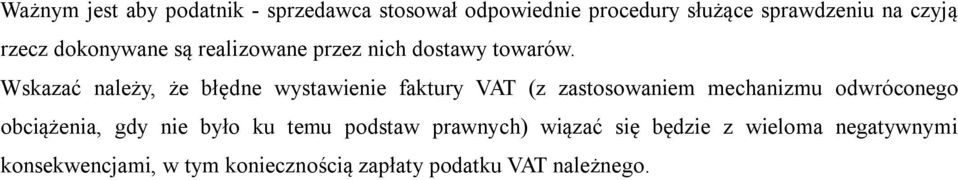 Ważnym jest aby podatnik - sprzedawca stosował odpowiednie procedury służące sprawdzeniu na czyją rzecz dokonywane są realizowane przez nich dostawy towarów.

Wskazać należy, że błędne wystawienie faktury VAT (z zastosowaniem mechanizmu odwróconego obciążenia, gdy nie było ku temu podstaw prawnych) wiązać się będzie z wieloma negatywnymi konsekwencjami, w tym koniecznością zapłaty podatku VAT należnego.